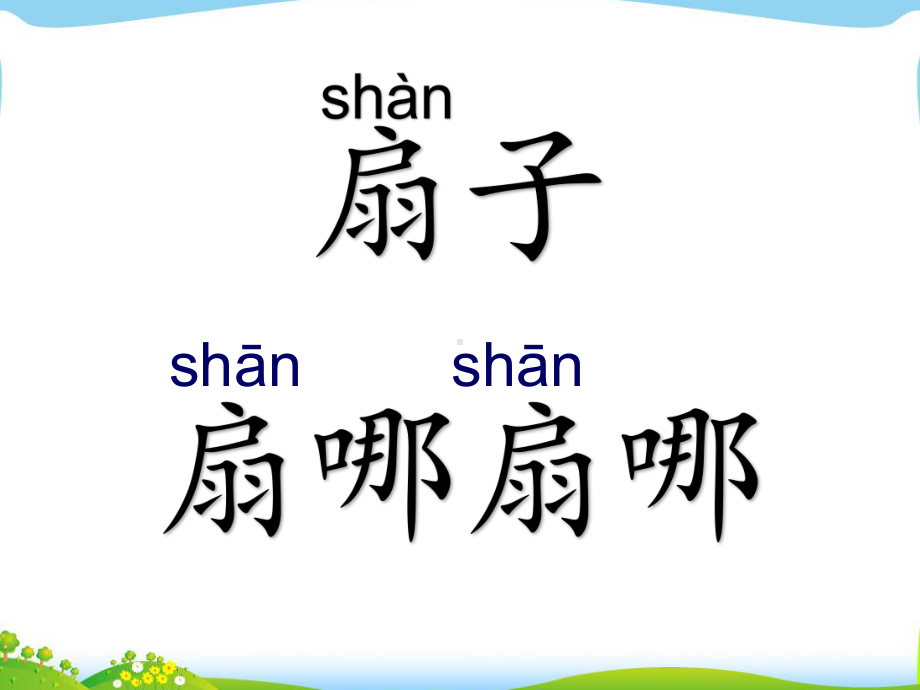 shàn
扇子

shān　　shān
扇哪扇哪